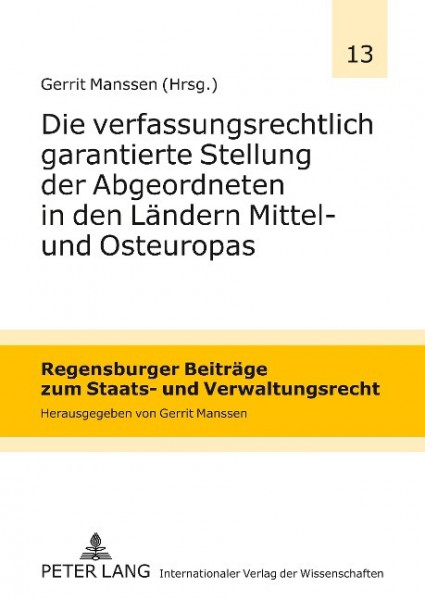 13

Gerrit Manssen (Hrsg.)

Die verfassungsrechtlich garantierte Stellung der Abgeordneten in den Ländern Mittel- und Osteuropas

Regensburger Beiträge zum Staats- und Verwaltungsrecht

Herausgegeben von Gerrit Manssen

PETER LANG Internationaler Verlag der Wissenschaften